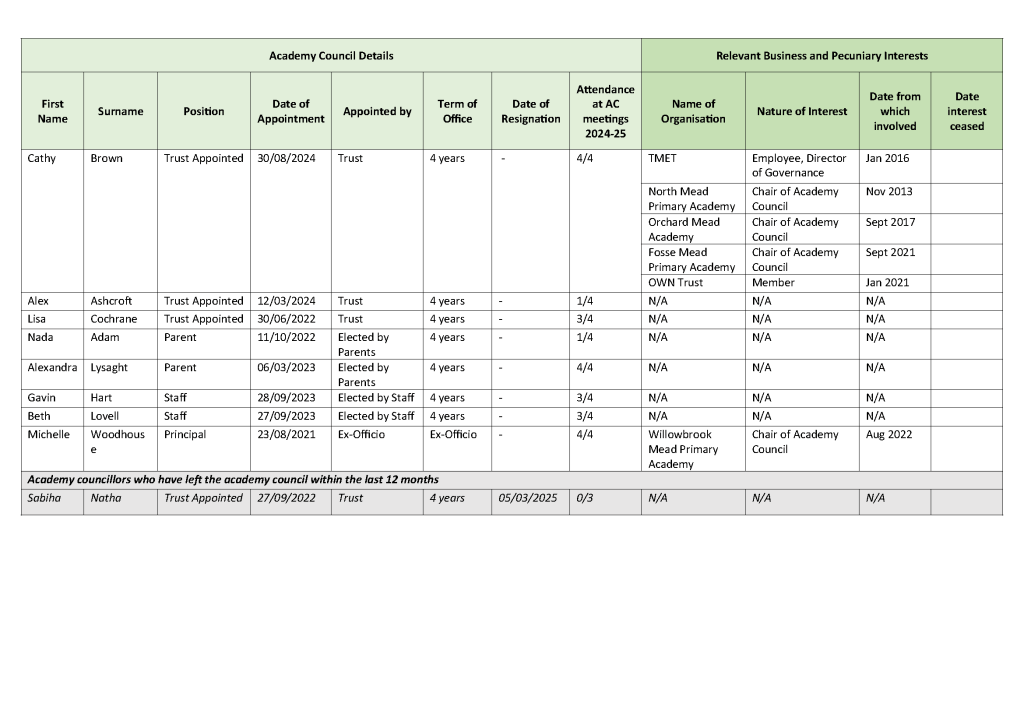 | Academy Council Details | | | | | | | | Relevant Business and Pecuniary Interests | | | |
|---|---|---|---|---|---|---|---|---|---|---|---|
| First Name | Surname | Position | Date of Appointment | Appointed by | Term of Office | Date of Resignation | Attendance at AC meetings 2024-25 | Name of Organisation | Nature of Interest | Date from which involved | Date interest ceased |
| Cathy | Brown | Trust Appointed | 30/08/2024 | Trust | 4 years | - | 4/4 | TMET | Employee, Director of Governance | Jan 2016 | |
| | | | | | | | | North Mead Primary Academy | Chair of Academy Council | Nov 2013 | |
| | | | | | | | | Orchard Mead Academy | Chair of Academy Council | Sept 2017 | |
| | | | | | | | | Fosse Mead Primary Academy | Chair of Academy Council | Sept 2021 | |
| | | | | | | | | OWN Trust | Member | Jan 2021 | |
| Alex | Ashcroft | Trust Appointed | 12/03/2024 | Trust | 4 years | - | 1/4 | N/A | N/A | N/A | |
| Lisa | Cochrane | Trust Appointed | 30/06/2022 | Trust | 4 years | - | 3/4 | N/A | N/A | N/A | |
| Nada | Adam | Parent | 11/10/2022 | Elected by Parents | 4 years | - | 1/4 | N/A | N/A | N/A | |
| Alexandra | Lysaght | Parent | 06/03/2023 | Elected by Parents | 4 years | - | 4/4 | N/A | N/A | N/A | |
| Gavin | Hart | Staff | 28/09/2023 | Elected by Staff | 4 years | - | 3/4 | N/A | N/A | N/A | |
| Beth | Lovell | Staff | 27/09/2023 | Elected by Staff | 4 years | - | 3/4 | N/A | N/A | N/A | |
| Michelle | Woodhouse | Principal | 23/08/2021 | Ex-Officio | Ex-Officio | - | 4/4 | Willowbrook Mead Primary Academy | Chair of Academy Council | Aug 2022 | |
| Academy councillors who have left the academy council within the last 12 months | | | | | | | | | | | |
| Sabiha | Natha | Trust Appointed | 27/09/2022 | Trust | 4 years | 05/03/2025 | 0/3 | N/A | N/A | N/A | |